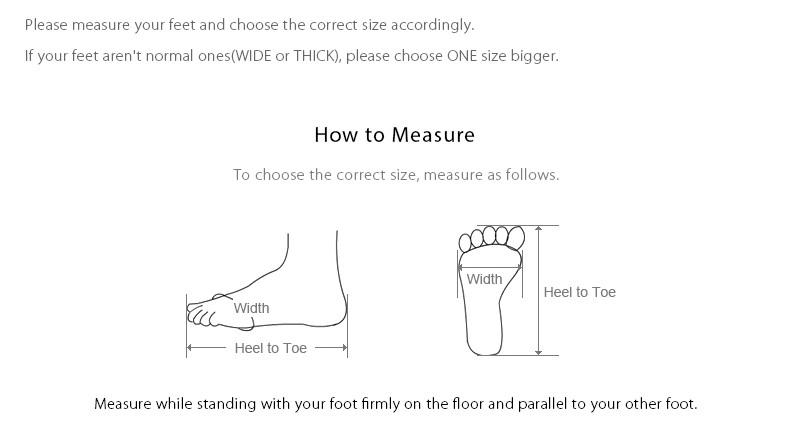 Please measure your feet and choose the correct size accordingly.

If your feet aren't normal ones(WIDE or THICK), please choose ONE size bigger.

How to Measure

To choose the correct size, measure as follows.

Width

Heel to Toe

Width

Heel to Toe

Measure while standing with your foot firmly on the floor and parallel to your other foot.